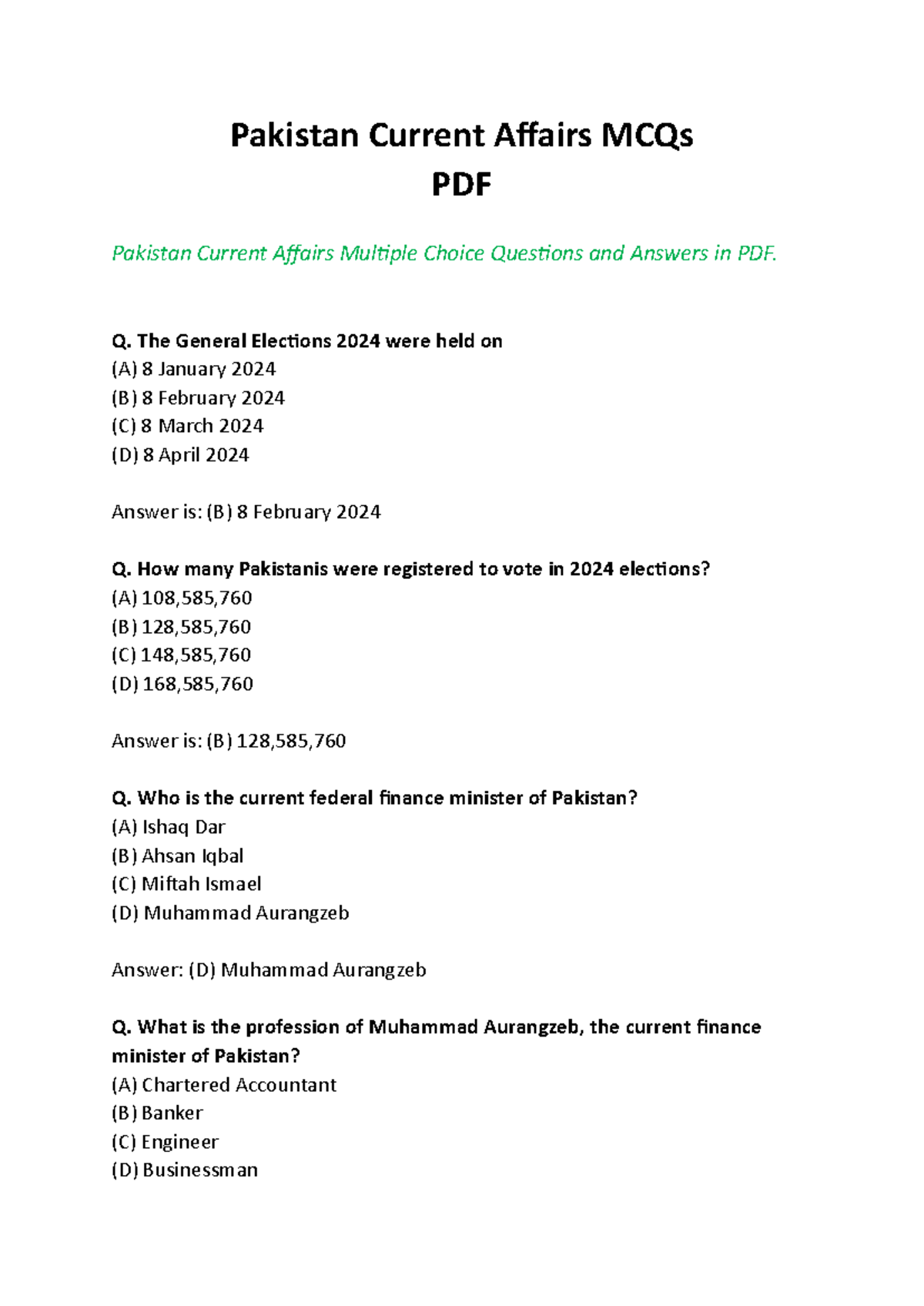 Pakistan Current Affairs MCQs
PDF

Pakistan Current Affairs Multiple Choice Questions and Answers in PDF.

Q. The General Elections 2024 were held on
(A) 8 January 2024
(B) 8 February 2024
(C) 8 March 2024
(D) 8 April 2024

Answer is: (B) 8 February 2024

Q. How many Pakistanis were registered to vote in 2024 elections?
(A) 108,585,760
(B) 128,585,760
(C) 148,585,760
(D) 168,585,760

Answer is: (B) 128,585,760

Q. Who is the current federal finance minister of Pakistan?
(A) Ishaq Dar
(B) Ahsan Iqbal
(C) Miftah Ismael
(D) Muhammad Aurangzeb

Answer: (D) Muhammad Aurangzeb

Q. What is the profession of Muhammad Aurangzeb, the current finance minister of Pakistan?
(A) Chartered Accountant
(B) Banker
(C) Engineer
(D) Businessman